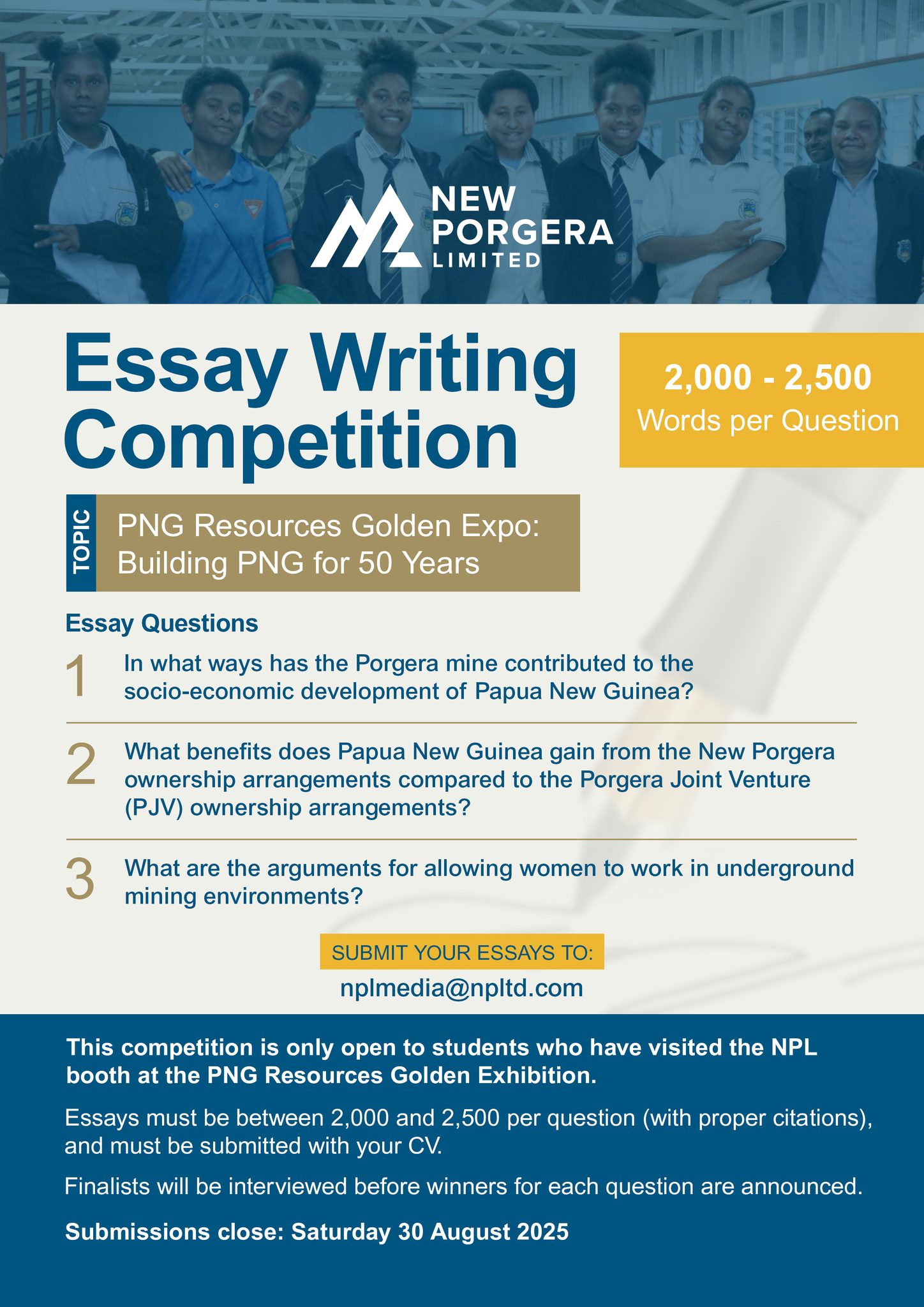 NEW
PORGERA
LIMITED

Essay Writing Competition

2,000 - 2,500
Words per Question

TOPIC

PNG Resources Golden Expo: Building PNG for 50 Years

Essay Questions

1 In what ways has the Porgera mine contributed to the socio-economic development of Papua New Guinea?

2 What benefits does Papua New Guinea gain from the New Porgera ownership arrangements compared to the Porgera Joint Venture (PJV) ownership arrangements?

3 What are the arguments for allowing women to work in underground mining environments?

SUBMIT YOUR ESSAYS TO:
nplmedia@npltd.com

This competition is only open to students who have visited the NPL booth at the PNG Resources Golden Exhibition.

Essays must be between 2,000 and 2,500 per question (with proper citations), and must be submitted with your CV.

Finalists will be interviewed before winners for each question are announced.

Submissions close: Saturday 30 August 2025